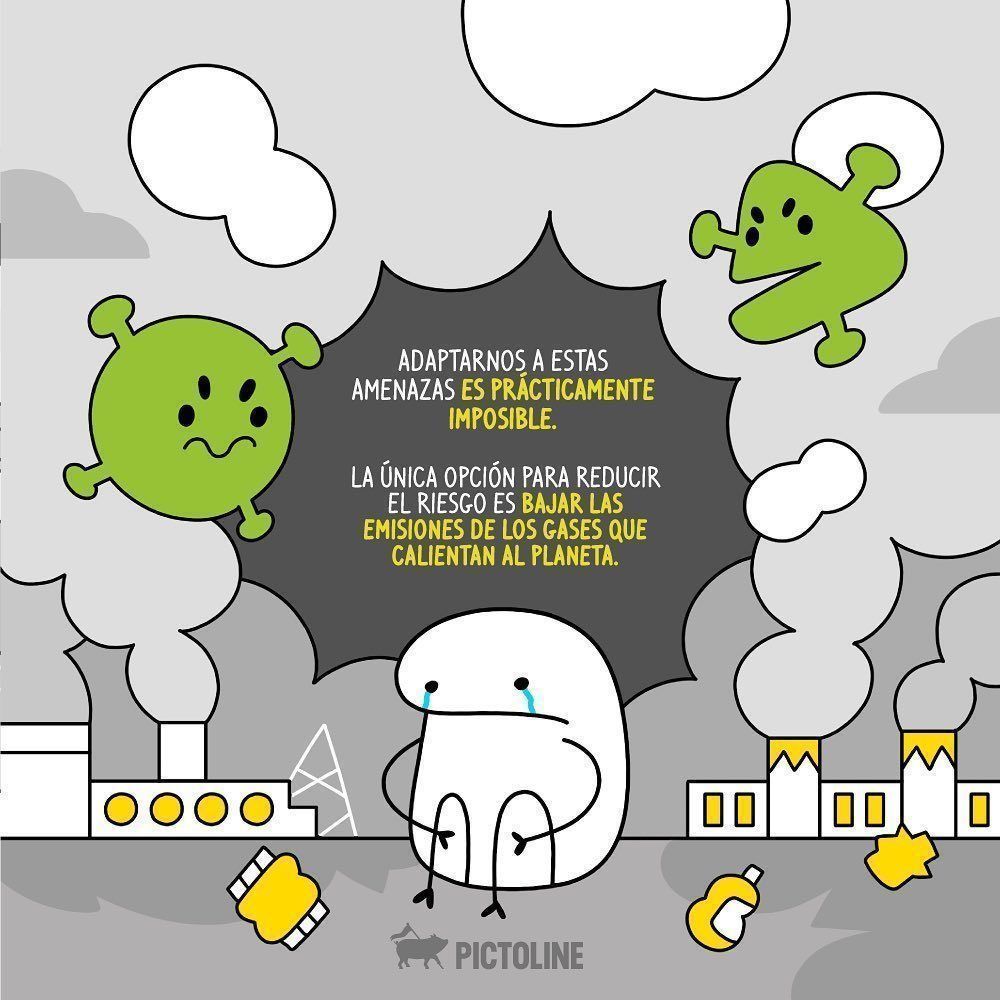 ADAPTARNOS A ESTAS AMENAZAS ES PRÁCTICAMENTE IMPOSIBLE.

LA ÚNICA OPCIÓN PARA REDUCIR EL RIESGO ES BAJAR LAS EMISIONES DE LOS GASES QUE CALIENTAN AL PLANETA.

PICTOLINE